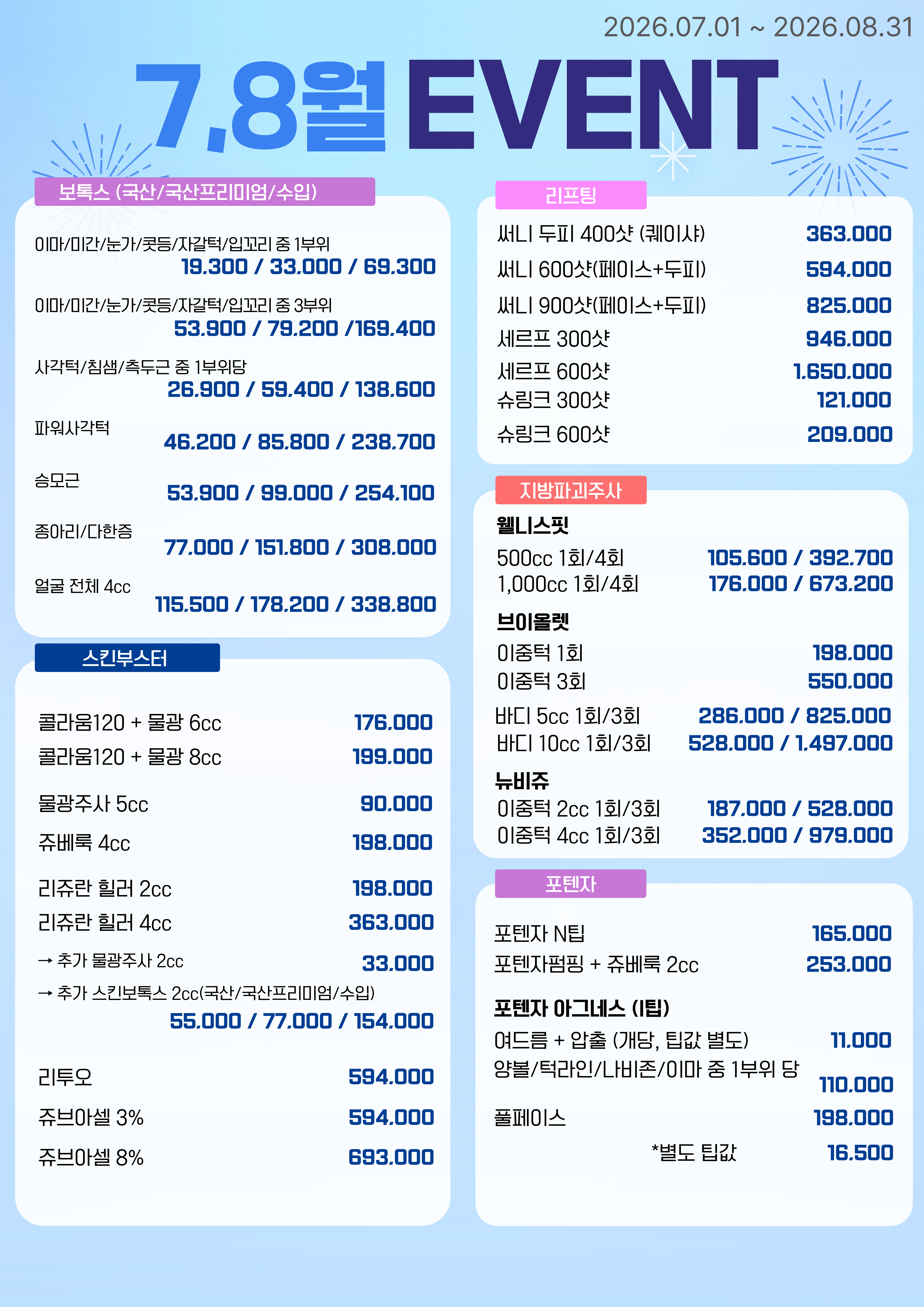 2026.07.01 ~ 2026.08.31

7.8월 EVENT

보톡스 (국산/국산프리미엄/수입)

이마/미간/눈가/콧등/자갈턱/입꼬리 중 1부위
19.300 / 33.000 / 69.300

이마/미간/눈가/콧등/자갈턱/입꼬리 중 3부위
53.900 / 79.200 /169.400

사각턱/침샘/측두근 중 1부위당
26.900 / 59.400 / 138.600

파워사각턱
46.200 / 85.800 / 238.700

승모근
53.900 / 99.000 / 254.100

종아리/다한증
77.000 / 151.800 / 308.000

얼굴 전체 4cc
115.500 / 178.200 / 338.800

스킨부스터

콜라움120 + 물광 6cc 176.000
콜라움120 + 물광 8cc 199.000

물광주사 5cc 90.000
쥬베룩 4cc 198.000

리쥬란 힐러 2cc 198.000
리쥬란 힐러 4cc 363.000
→ 추가 물광주사 2cc 33.000
→ 추가 스킨보톡스 2cc(국산/국산프리미엄/수입)
55.000 / 77.000 / 154.000

리투오 594.000
쥬브아셀 3% 594.000
쥬브아셀 8% 693.000

리프팅

써니 두피 400샷 (퀘이샤) 363.000
써니 600샷(페이스+두피) 594.000
써니 900샷(페이스+두피) 825.000
세르프 300샷 946.000
세르프 600샷 1.650.000
슈링크 300샷 121.000
슈링크 600샷 209.000

지방파괴주사

웰니스핏
500cc 1회/4회 105.600 / 392.700
1,000cc 1회/4회 176.000 / 673.200

브이올렛
이중턱 1회 198.000
이중턱 3회 550.000
바디 5cc 1회/3회 286.000 / 825.000
바디 10cc 1회/3회 528.000 / 1.497.000

뉴비쥬
이중턱 2cc 1회/3회 187.000 / 528.000
이중턱 4cc 1회/3회 352.000 / 979.000

포텐자

포텐자 N팁 165.000
포텐자펌핑 + 쥬베룩 2cc 253.000

포텐자 아그네스 (I팁)
여드름 + 압출 (개당, 팁값 별도) 11.000
양볼/턱라인/나비존/이마 중 1부위 당 110.000
풀페이스 198.000
*별도 팁값 16.500